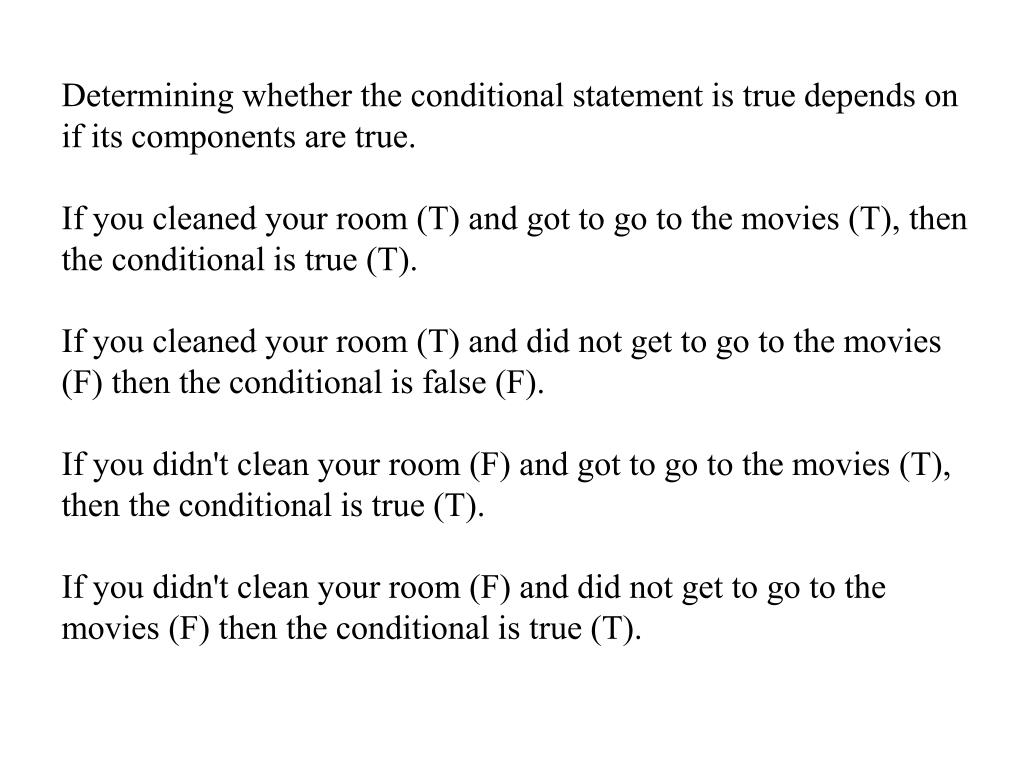 Determining whether the conditional statement is true depends on if its components are true.

If you cleaned your room (T) and got to go to the movies (T), then the conditional is true (T).

If you cleaned your room (T) and did not get to go to the movies (F) then the conditional is false (F).

If you didn't clean your room (F) and got to go to the movies (T), then the conditional is true (T).

If you didn't clean your room (F) and did not get to go to the movies (F) then the conditional is true (T).